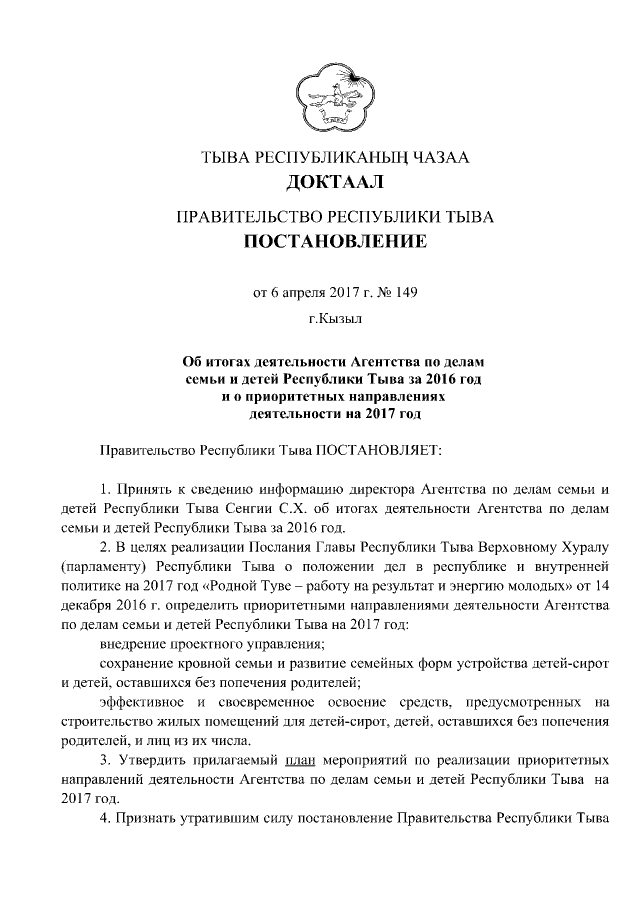 ТЫВА РЕСПУБЛИКАНЫҢ ЧАЗАА
ДОКТААЛ

ПРАВИТЕЛЬСТВО РЕСПУБЛИКИ ТЫВА
ПОСТАНОВЛЕНИЕ

от 6 апреля 2017 г. № 149

г.Кызыл

Об итогах деятельности Агентства по делам семьи и детей Республики Тыва за 2016 год и о приоритетных направлениях деятельности на 2017 год

Правительство Республики Тыва ПОСТАНОВЛЯЕТ:

1. Принять к сведению информацию директора Агентства по делам семьи и детей Республики Тыва Сенгии С.Х. об итогах деятельности Агентства по делам семьи и детей Республики Тыва за 2016 год.

2. В целях реализации Послания Главы Республики Тыва Верховному Хуралу (парламенту) Республики Тыва о положении дел в республике и внутренней политике на 2017 год «Родной Туве – работу на результат и энергию молодых» от 14 декабря 2016 г. определить приоритетными направлениями деятельности Агентства по делам семьи и детей Республики Тыва на 2017 год:

внедрение проектного управления;

сохранение кровной семьи и развитие семейных форм устройства детей-сирот и детей, оставшихся без попечения родителей;

эффективное и своевременное освоение средств, предусмотренных на строительство жилых помещений для детей-сирот, детей, оставшихся без попечения родителей, и лиц из их числа.

3. Утвердить прилагаемый план мероприятий по реализации приоритетных направлений деятельности Агентства по делам семьи и детей Республики Тыва на 2017 год.

4. Признать утратившим силу постановление Правительства Республики Тыва